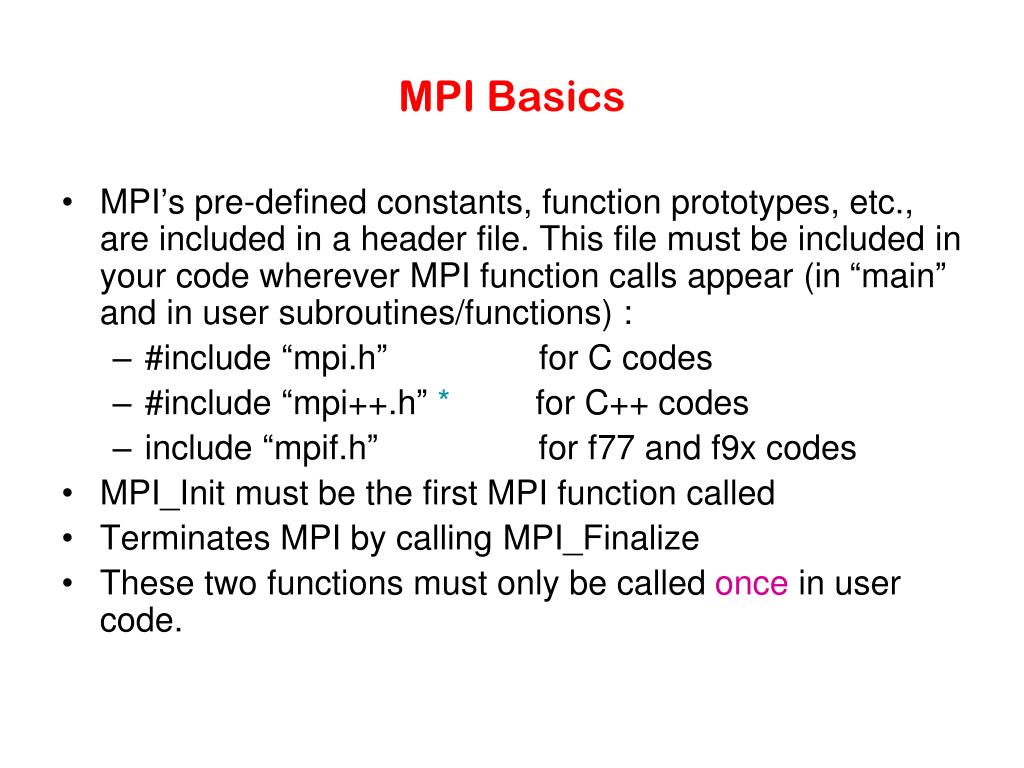 MPI Basics

• MPI’s pre-defined constants, function prototypes, etc., are included in a header file. This file must be included in your code wherever MPI function calls appear (in “main” and in user subroutines/functions) :
– #include “mpi.h” for C codes
– #include “mpi++.h” * for C++ codes
– include “mpif.h” for f77 and f9x codes
• MPI_Init must be the first MPI function called
• Terminates MPI by calling MPI_Finalize
• These two functions must only be called once in user code.